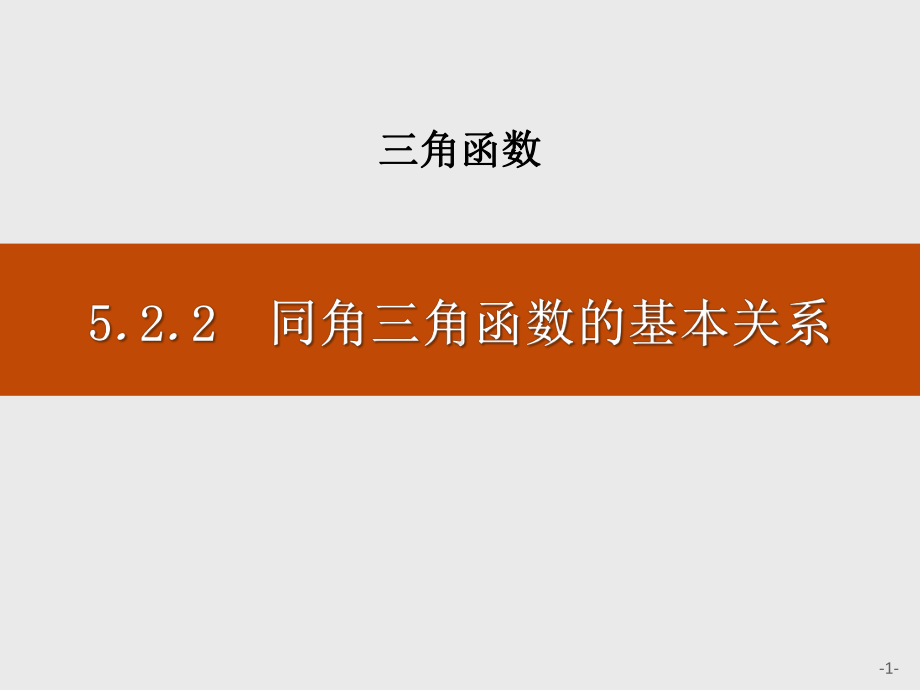 三角函数

5.2.2　同角三角函数的基本关系

-1-